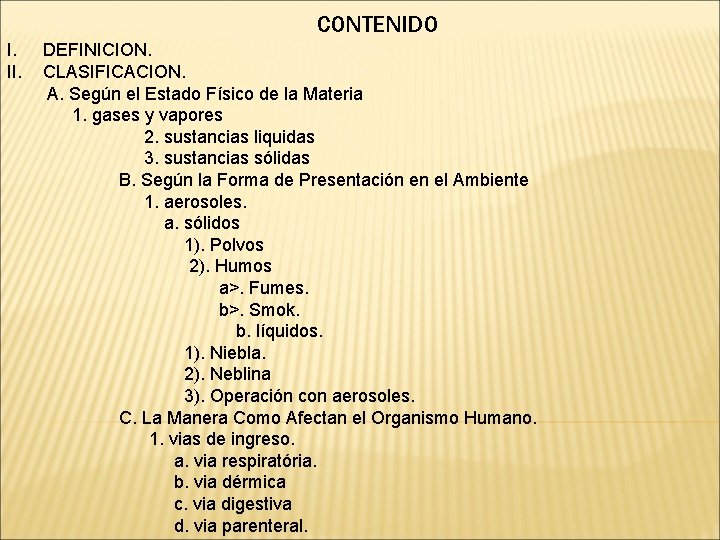 CONTENIDO

I. DEFINICION.
II. CLASIFICACION.
A. Según el Estado Físico de la Materia
1. gases y vapores
2. sustancias liquidas
3. sustancias sólidas
B. Según la Forma de Presentación en el Ambiente
1. aerosoles.
a. sólidos
1). Polvos
2). Humos
a>. Fumes.
b>. Smok.
b. líquidos.
1). Niebla.
2). Neblina
3). Operación con aerosoles.
C. La Manera Como Afectan el Organismo Humano.
1. vias de ingreso.
a. via respiratória.
b. via dérmica
c. via digestiva
d. via parenteral.